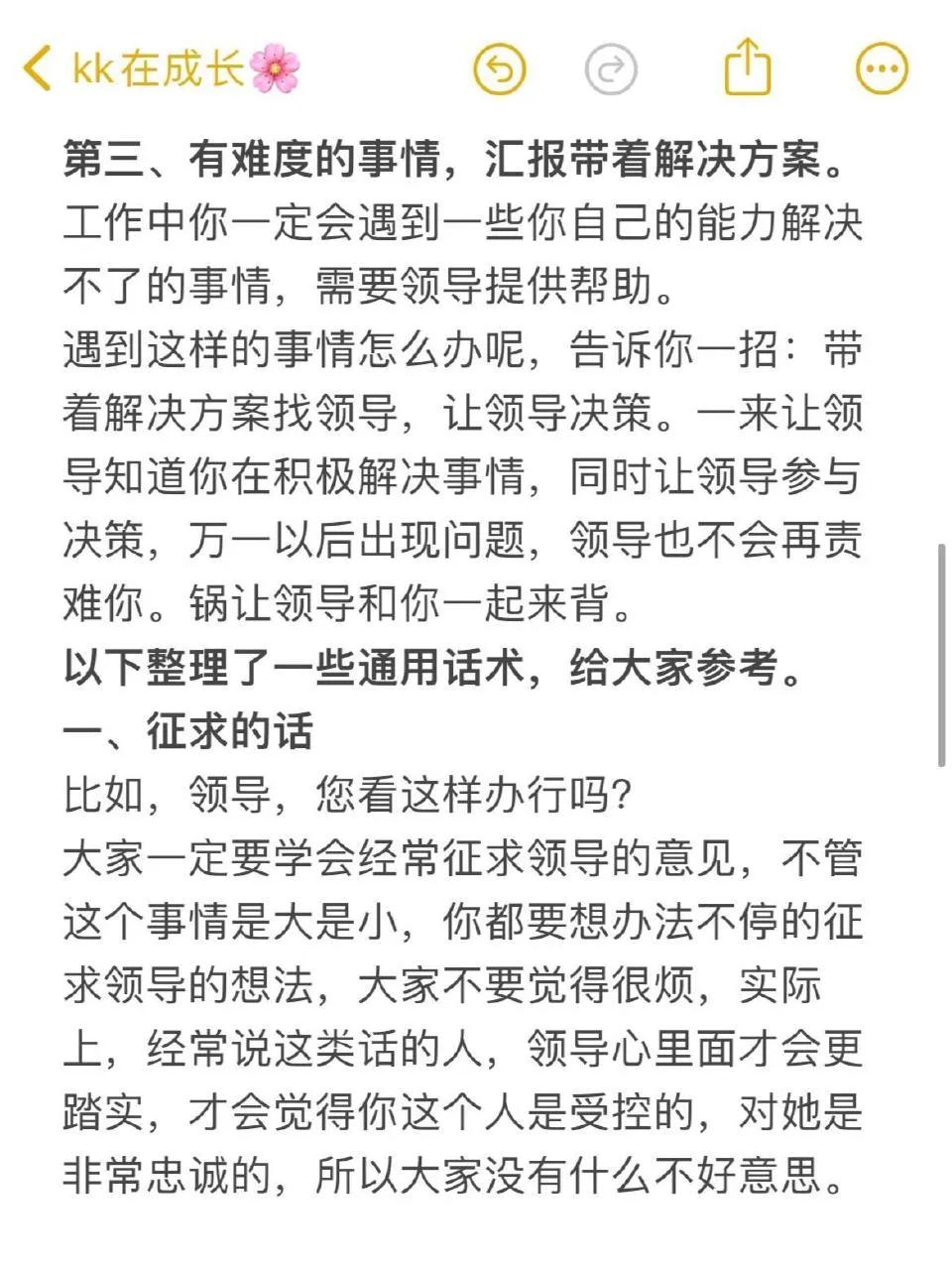 kk在成长🌸

第三、有难度的事情，汇报带着解决方案。
工作中你一定会遇到一些你自己的能力解决不了的事情，需要领导提供帮助。
遇到这样的事情怎么办呢，告诉你一招：带着解决方案找领导，让领导决策。一来让领导知道你在积极解决事情，同时让领导参与决策，万一以后出现问题，领导也不会再责难你。锅让领导和你一起来背。
以下整理了一些通用话术，给大家参考。
一、征求的话
比如，领导，您看这样办行吗?
大家一定要学会经常征求领导的意见，不管这个事情是大是小，你都要想办法不停的征求领导的想法，大家不要觉得很烦，实际上，经常说这类话的人，领导心里面才会更踏实，才会觉得你这个人是受控的，对她是非常忠诚的，所以大家没有什么不好意思。